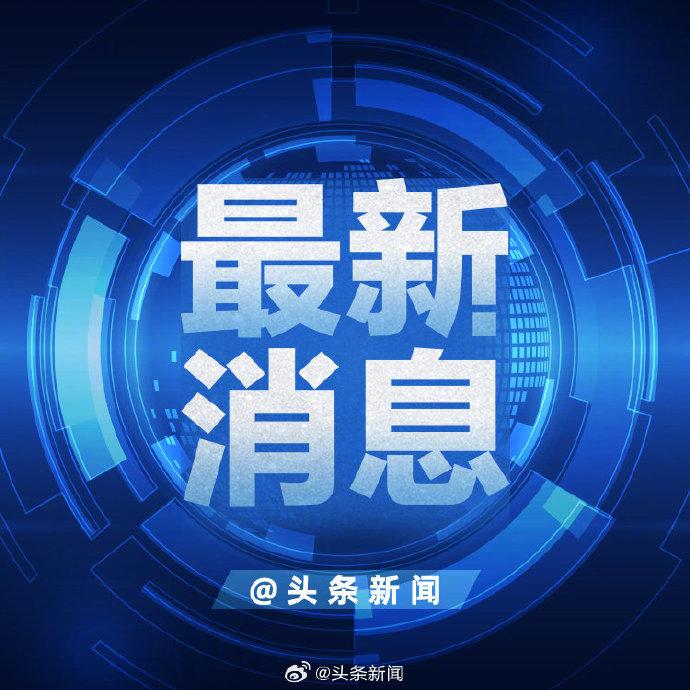 最新
消息

@头条新闻

@头条新闻